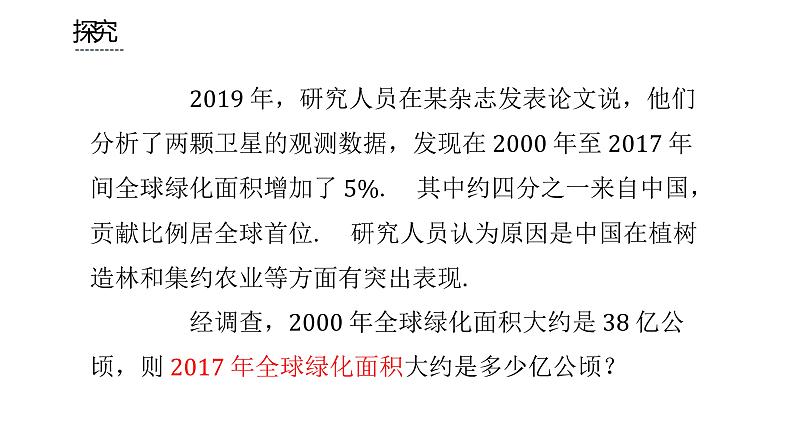 探究

2019 年，研究人员在某杂志发表论文说，他们分析了两颗卫星的观测数据，发现在 2000 年至 2017 年间全球绿化面积增加了 5%. 其中约四分之一来自中国，贡献比例居全球首位. 研究人员认为原因是中国在植树造林和集约农业等方面有突出表现.

经调查，2000 年全球绿化面积大约是 38 亿公顷，则 2017 年全球绿化面积大约是多少亿公顷？